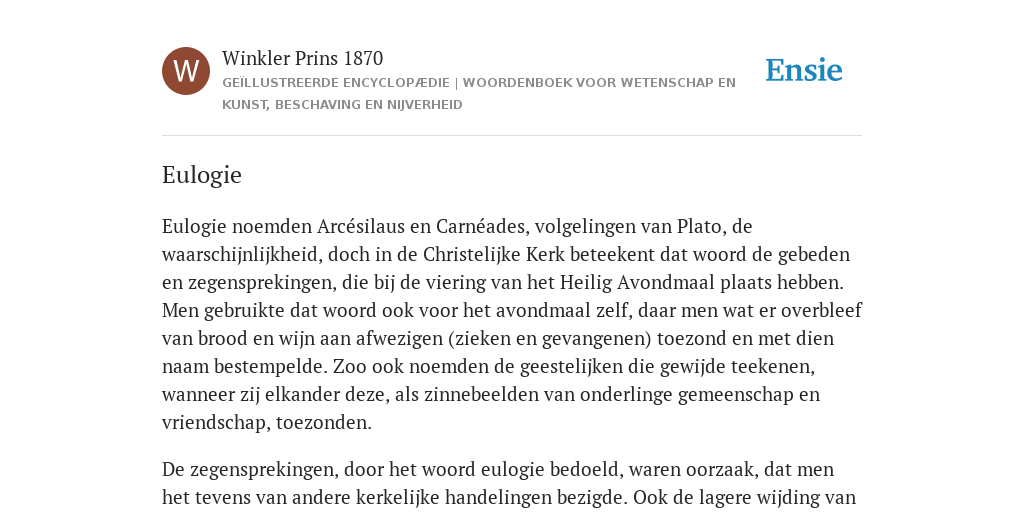 W

Winkler Prins 1870

GEÏLLUSTREERDE ENCYCLOPÆDIE | WOORDENBOEK VOOR WETENSCHAP EN KUNST, BESCHAVING EN NIJVERHEID

Ensie

Eulogie

Eulogie noemden Arcésilaus en Carnéades, volgelingen van Plato, de waarschijnlijkheid, doch in de Christelijke Kerk beteekent dat woord de gebeden en zegensprekingen, die bij de viering van het Heilig Avondmaal plaats hebben. Men gebruikte dat woord ook voor het avondmaal zelf, daar men wat er overbleef van brood en wijn aan afwezigen (zieken en gevangenen) toezond en met dien naam bestempelde. Zoo ook noemden de geestelijken die gewijde teekenen, wanneer zij elkander deze, als zinnebeelden van onderlinge gemeenschap en vriendschap, toezonden.

De zegensprekingen, door het woord eulogie bedoeld, waren oorzaak, dat men het tevens van andere kerkelijke handelingen bezigde. Ook de lagere wijding van